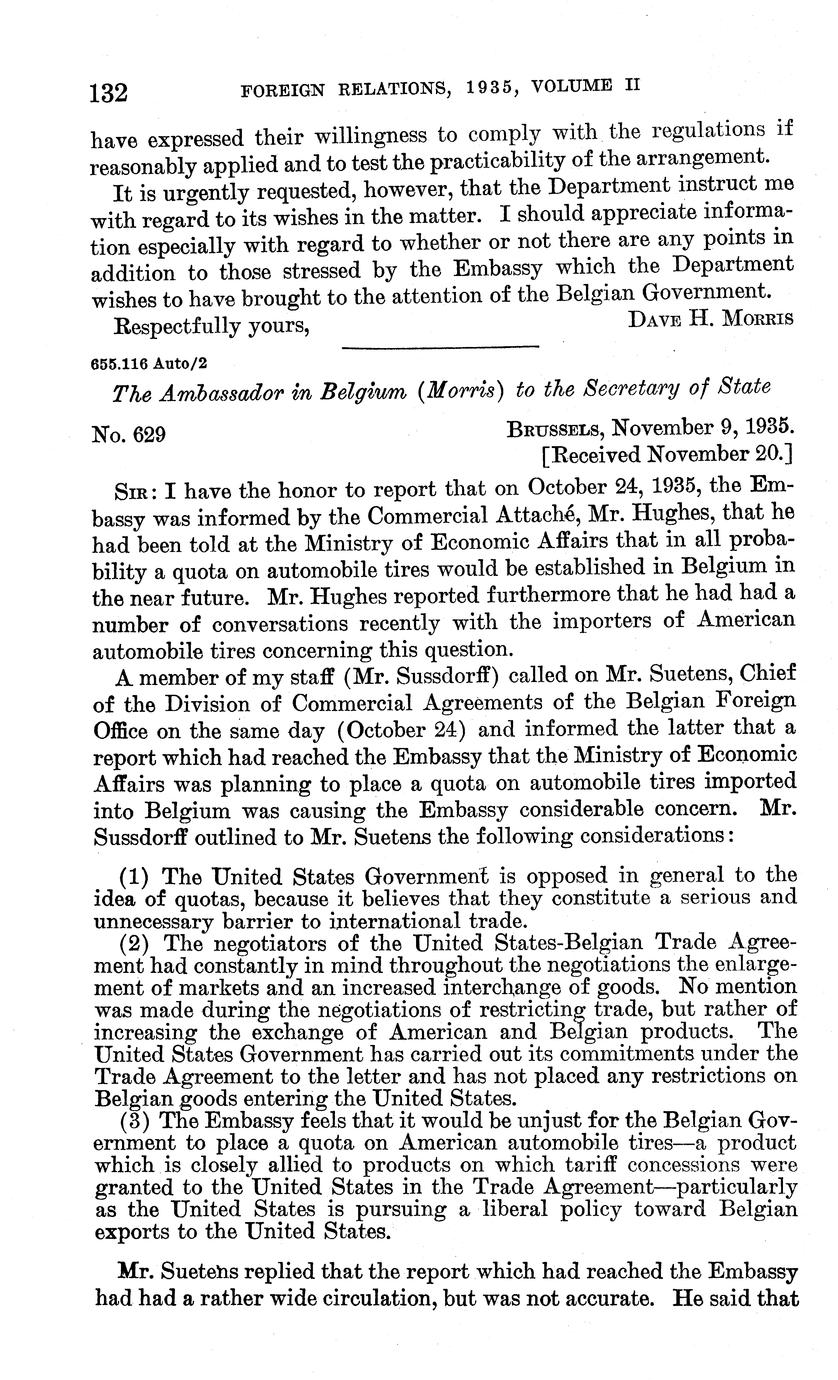 132 FOREIGN RELATIONS, 1935, VOLUME II

have expressed their willingness to comply with the regulations if reasonably applied and to test the practicability of the arrangement.

It is urgently requested, however, that the Department instruct me with regard to its wishes in the matter. I should appreciate information especially with regard to whether or not there are any points in addition to those stressed by the Embassy which the Department wishes to have brought to the attention of the Belgian Government.

Respectfully yours, DAVE H. MORRIS

655.116 Auto/2

The Ambassador in Belgium (Morris) to the Secretary of State

No. 629 BRUSSELS, November 9, 1935.
[Received November 20.]

SIR: I have the honor to report that on October 24, 1935, the Embassy was informed by the Commercial Attaché, Mr. Hughes, that he had been told at the Ministry of Economic Affairs that in all probability a quota on automobile tires would be established in Belgium in the near future. Mr. Hughes reported furthermore that he had had a number of conversations recently with the importers of American automobile tires concerning this question.

A member of my staff (Mr. Sussdorff) called on Mr. Suetens, Chief of the Division of Commercial Agreements of the Belgian Foreign Office on the same day (October 24) and informed the latter that a report which had reached the Embassy that the Ministry of Economic Affairs was planning to place a quota on automobile tires imported into Belgium was causing the Embassy considerable concern. Mr. Sussdorff outlined to Mr. Suetens the following considerations:

(1) The United States Government is opposed in general to the idea of quotas, because it believes that they constitute a serious and unnecessary barrier to international trade.

(2) The negotiators of the United States-Belgian Trade Agreement had constantly in mind throughout the negotiations the enlargement of markets and an increased interchange of goods. No mention was made during the negotiations of restricting trade, but rather of increasing the exchange of American and Belgian products. The United States Government has carried out its commitments under the Trade Agreement to the letter and has not placed any restrictions on Belgian goods entering the United States.

(3) The Embassy feels that it would be unjust for the Belgian Government to place a quota on American automobile tires—a product which is closely allied to products on which tariff concessions were granted to the United States in the Trade Agreement—particularly as the United States is pursuing a liberal policy toward Belgian exports to the United States.

Mr. Suetens replied that the report which had reached the Embassy had had a rather wide circulation, but was not accurate. He said that